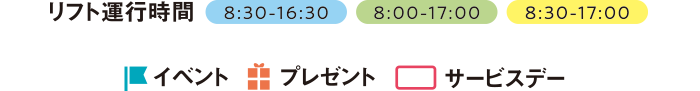 リフト運行時間 8:30-16:30 8:00-17:00 8:30-17:00

イベント プレゼント サービスデー